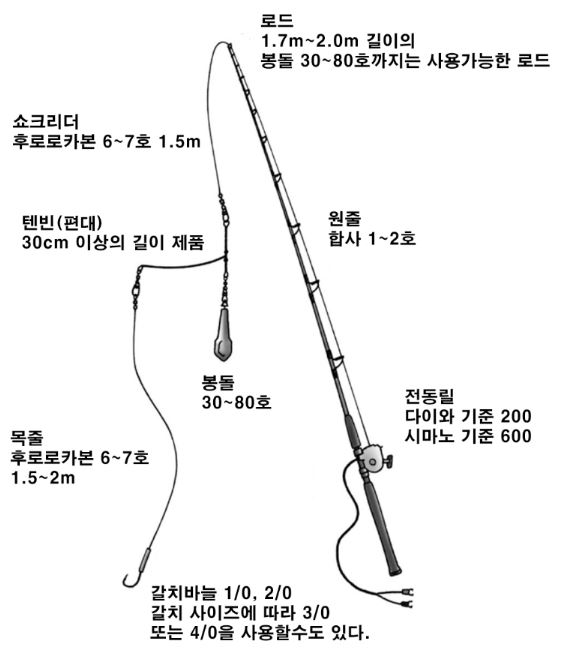 로드
1.7m~2.0m 길이의
봉돌 30~80호까지는 사용가능한 로드

쇼크리더
후로로카본 6~7호 1.5m

텐빈(편대)
30cm 이상의 길이 제품

원줄
합사 1~2호

봉돌
30~80호

전동릴
다이와 기준 200
시마노 기준 600

목줄
후로로카본 6~7호
1.5~2m

갈치바늘 1/0, 2/0
갈치 사이즈에 따라 3/0
또는 4/0을 사용할수도 있다.